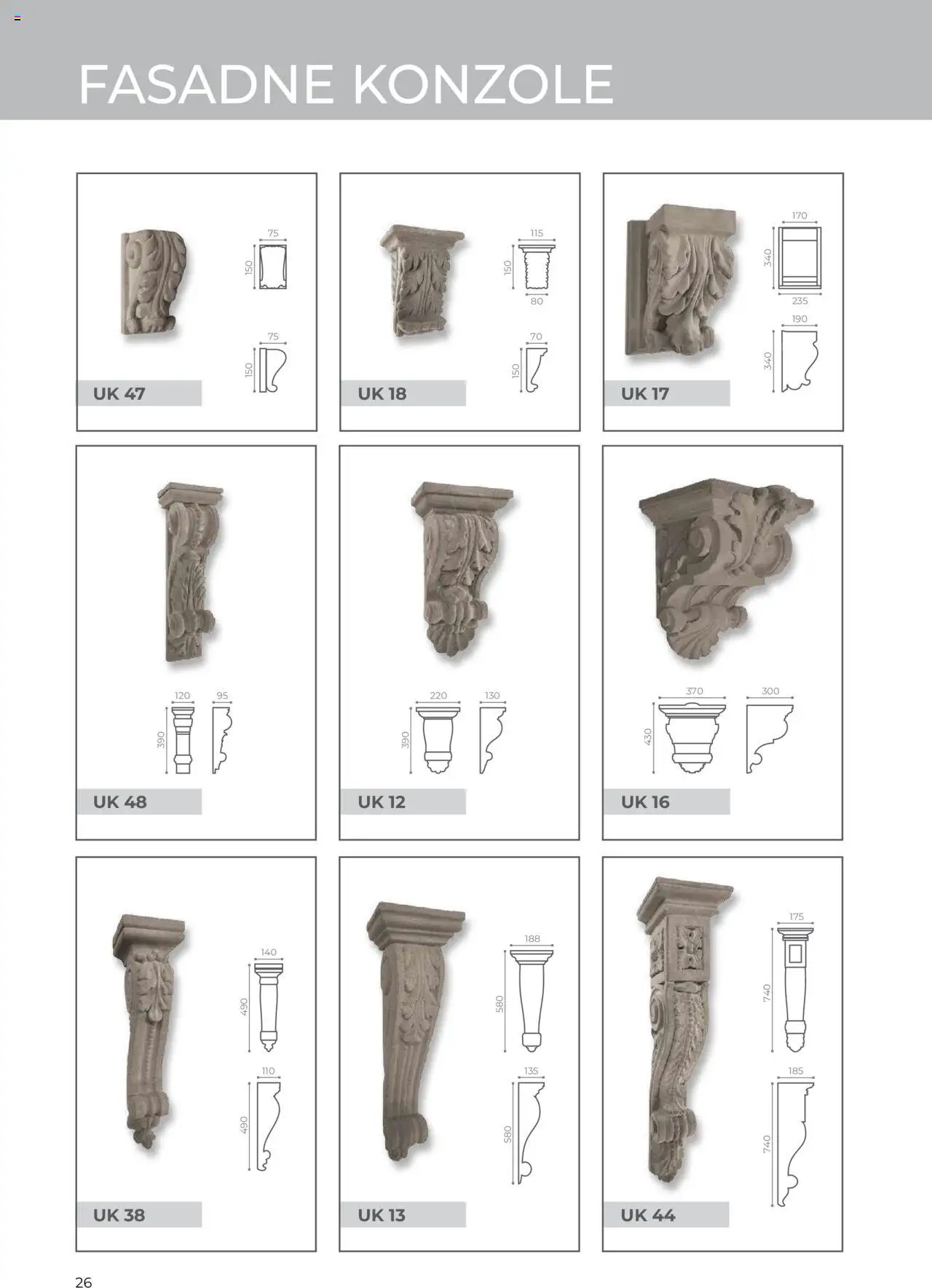 FASADNE KONZOLE

75
150
75
150
UK 47

115
150
80
70
150
UK 18

170
340
235
190
340
UK 17

120
95
390
UK 48

220
130
390
UK 12

370
300
430
UK 16

140
490
110
490
UK 38

188
580
135
580
UK 13

175
740
185
740
UK 44

26